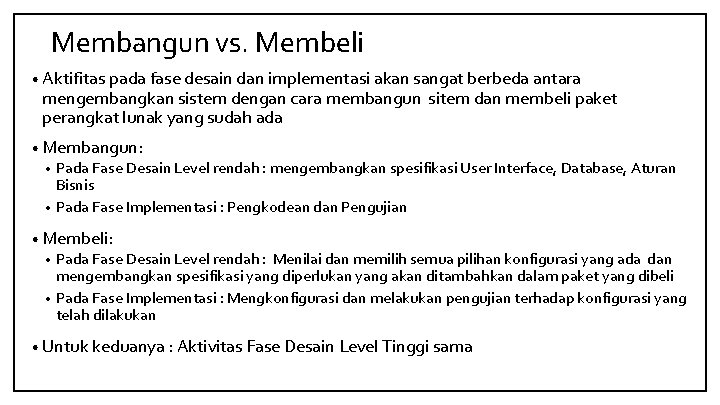 Membangun vs. Membeli

• Aktifitas pada fase desain dan implementasi akan sangat berbeda antara mengembangkan sistem dengan cara membangun sitem dan membeli paket perangkat lunak yang sudah ada

• Membangun:
• Pada Fase Desain Level rendah : mengembangkan spesifikasi User Interface, Database, Aturan Bisnis
• Pada Fase Implementasi : Pengkodean dan Pengujian

• Membeli:
• Pada Fase Desain Level rendah : Menilai dan memilih semua pilihan konfigurasi yang ada dan mengembangkan spesifikasi yang diperlukan yang akan ditambahkan dalam paket yang dibeli
• Pada Fase Implementasi : Mengkonfigurasi dan melakukan pengujian terhadap konfigurasi yang telah dilakukan

• Untuk keduanya : Aktivitas Fase Desain Level Tinggi sama